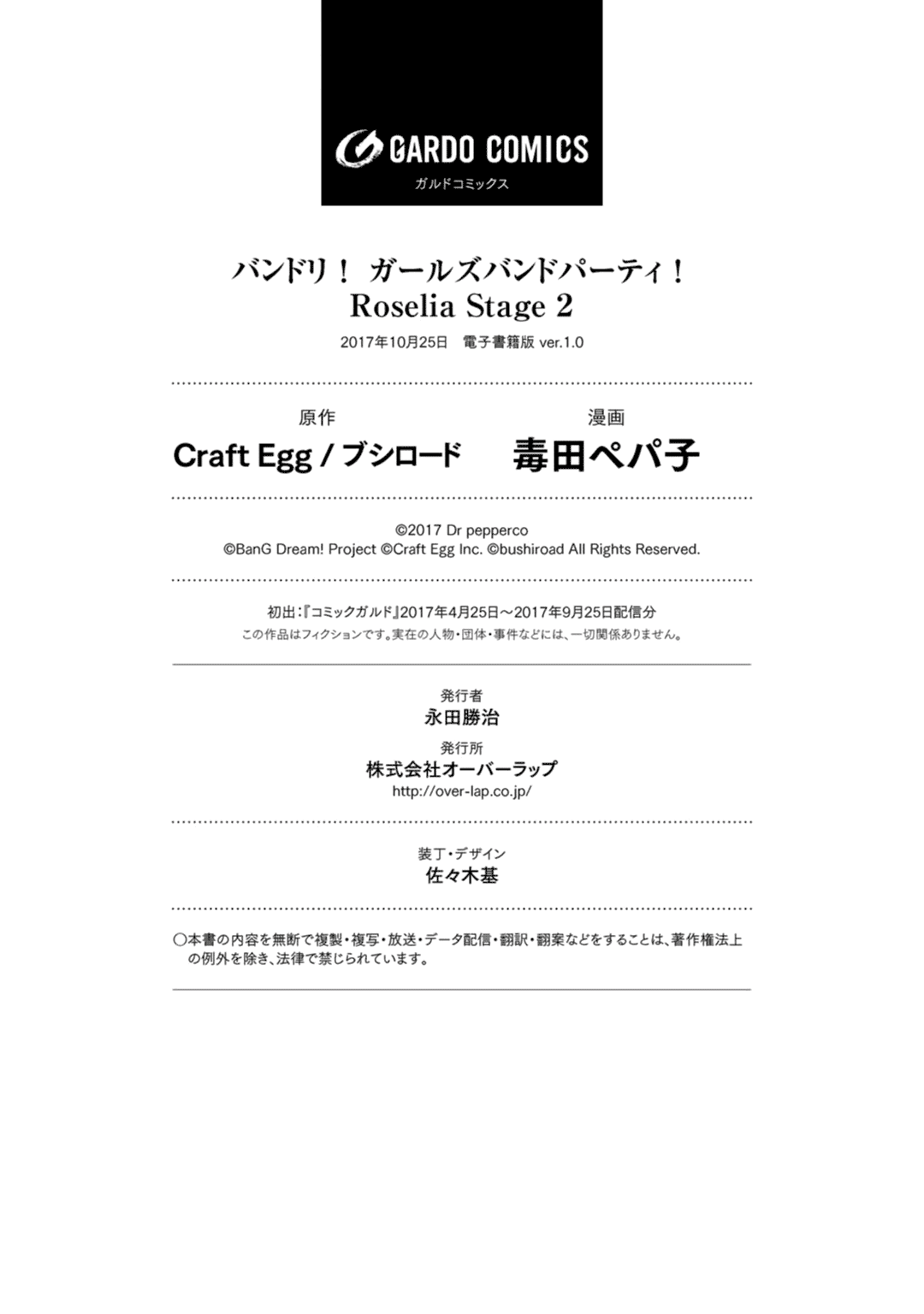 GARDO COMICS
ガルドコミックス

バンドリ！ ガールズバンドパーティ！
Roselia Stage 2

2017年10月25日 電子書籍版 ver.1.0

原作
Craft Egg / ブシロード

漫画
毒田ペパ子

©2017 Dr pepperco
©BanG Dream! Project ©Craft Egg Inc. ©bushiroad All Rights Reserved.

初出：『コミックガルド』2017年4月25日～2017年9月25日配信分
この作品はフィクションです。実在の人物・団体・事件などには、一切関係ありません。

発行者
永田勝治
発行所
株式会社オーバーラップ
http://over-lap.co.jp/

装丁・デザイン
佐々木基

○本書の内容を無断で複製・複写・放送・データ配信・翻訳・翻案などをすることは、著作権法上の例外を除き、法律で禁じられています。